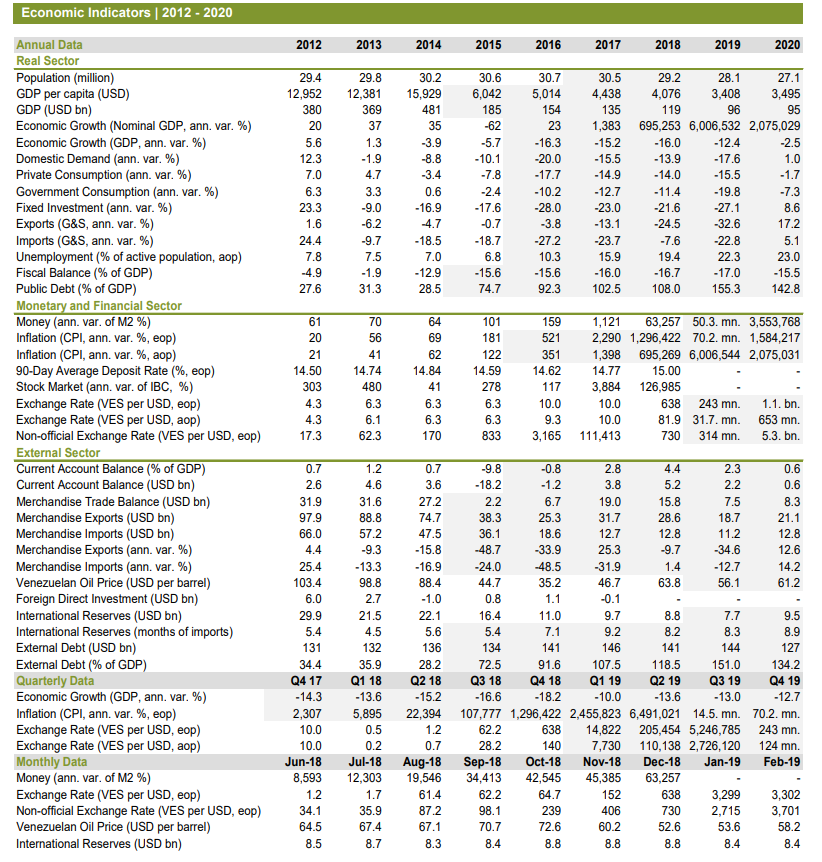 Economic Indicators | 2012 - 2020

| Annual Data | 2012 | 2013 | 2014 | 2015 | 2016 | 2017 | 2018 | 2019 | 2020 |
|---|---|---|---|---|---|---|---|---|---|
| Real Sector | | | | | | | | | |
| Population (million) | 29.4 | 29.8 | 30.2 | 30.6 | 30.7 | 30.5 | 29.2 | 28.1 | 27.1 |
| GDP per capita (USD) | 12,952 | 12,381 | 15,929 | 6,042 | 5,014 | 4,438 | 4,076 | 3,408 | 3,495 |
| GDP (USD bn) | 380 | 369 | 481 | 185 | 154 | 135 | 119 | 96 | 95 |
| Economic Growth (Nominal GDP, ann. var. %) | 20 | 37 | 35 | -62 | 23 | 1,383 | 695,253 | 6,006,532 | 2,075,029 |
| Economic Growth (GDP, ann. var. %) | 5.6 | 1.3 | -3.9 | -5.7 | -16.3 | -15.2 | -16.0 | -12.4 | -2.5 |
| Domestic Demand (ann. var. %) | 12.3 | -1.9 | -8.8 | -10.1 | -20.0 | -15.5 | -13.9 | -17.6 | 1.0 |
| Private Consumption (ann. var. %) | 7.0 | 4.7 | -3.4 | -7.8 | -17.7 | -14.9 | -14.0 | -15.5 | -1.7 |
| Government Consumption (ann. var. %) | 6.3 | 3.3 | 0.6 | -2.4 | -10.2 | -12.7 | -11.4 | -19.8 | -7.3 |
| Fixed Investment (ann. var. %) | 23.3 | -9.0 | -16.9 | -17.6 | -28.0 | -23.0 | -21.6 | -27.1 | 8.6 |
| Exports (G&S, ann. var. %) | 1.6 | -6.2 | -4.7 | -0.7 | -3.8 | -13.1 | -24.5 | -32.6 | 17.2 |
| Imports (G&S, ann. var. %) | 24.4 | -9.7 | -18.5 | -18.7 | -27.2 | -23.7 | -7.6 | -22.8 | 5.1 |
| Unemployment (% of active population, aop) | 7.8 | 7.5 | 7.0 | 6.8 | 10.3 | 15.9 | 19.4 | 22.3 | 23.0 |
| Fiscal Balance (% of GDP) | -4.9 | -1.9 | -12.9 | -15.6 | -15.6 | -16.0 | -16.7 | -17.0 | -15.5 |
| Public Debt (% of GDP) | 27.6 | 31.3 | 28.5 | 74.7 | 92.3 | 102.5 | 108.0 | 155.3 | 142.8 |
| Monetary and Financial Sector | | | | | | | | | |
| Money (ann. var. of M2 %) | 61 | 70 | 64 | 101 | 159 | 1,121 | 63,257 | 50.3. mn. | 3,553,768 |
| Inflation (CPI, ann. var. %, eop) | 20 | 56 | 69 | 181 | 521 | 2,290 | 1,296,422 | 70.2. mn. | 1,584,217 |
| Inflation (CPI, ann. var. %, aop) | 21 | 41 | 62 | 122 | 351 | 1,398 | 695,269 | 6,006,544 | 2,075,031 |
| 90-Day Average Deposit Rate (%, eop) | 14.50 | 14.74 | 14.84 | 14.59 | 14.62 | 14.77 | 15.00 | - | - |
| Stock Market (ann. var. of IBC, %) | 303 | 480 | 41 | 278 | 117 | 3,884 | 126,985 | - | - |
| Exchange Rate (VES per USD, eop) | 4.3 | 6.3 | 6.3 | 6.3 | 10.0 | 10.0 | 638 | 243 mn. | 1.1. bn. |
| Exchange Rate (VES per USD, aop) | 4.3 | 6.1 | 6.3 | 6.3 | 9.3 | 10.0 | 81.9 | 31.7. mn. | 653 mn. |
| Non-official Exchange Rate (VES per USD, eop) | 17.3 | 62.3 | 170 | 833 | 3,165 | 111,413 | 730 | 314 mn. | 5.3. bn. |
| External Sector | | | | | | | | | |
| Current Account Balance (% of GDP) | 0.7 | 1.2 | 0.7 | -9.8 | -0.8 | 2.8 | 4.4 | 2.3 | 0.6 |
| Current Account Balance (USD bn) | 2.6 | 4.6 | 3.6 | -18.2 | -1.2 | 3.8 | 5.2 | 2.2 | 0.6 |
| Merchandise Trade Balance (USD bn) | 31.9 | 31.6 | 27.2 | 2.2 | 6.7 | 19.0 | 15.8 | 7.5 | 8.3 |
| Merchandise Exports (USD bn) | 97.9 | 88.8 | 74.7 | 38.3 | 25.3 | 31.7 | 28.6 | 18.7 | 21.1 |
| Merchandise Imports (USD bn) | 66.0 | 57.2 | 47.5 | 36.1 | 18.6 | 12.7 | 12.8 | 11.2 | 12.8 |
| Merchandise Exports (ann. var. %) | 4.4 | -9.3 | -15.8 | -48.7 | -33.9 | 25.3 | -9.7 | -34.6 | 12.6 |
| Merchandise Imports (ann. var. %) | 25.4 | -13.3 | -16.9 | -24.0 | -48.5 | -31.9 | 1.4 | -12.7 | 14.2 |
| Venezuelan Oil Price (USD per barrel) | 103.4 | 98.8 | 88.4 | 44.7 | 35.2 | 46.7 | 63.8 | 56.1 | 61.2 |
| Foreign Direct Investment (USD bn) | 6.0 | 2.7 | -1.0 | 0.8 | 1.1 | -0.1 | - | - | - |
| International Reserves (USD bn) | 29.9 | 21.5 | 22.1 | 16.4 | 11.0 | 9.7 | 8.8 | 7.7 | 9.5 |
| International Reserves (months of imports) | 5.4 | 4.5 | 5.6 | 5.4 | 7.1 | 9.2 | 8.2 | 8.3 | 8.9 |
| External Debt (USD bn) | 131 | 132 | 136 | 134 | 141 | 146 | 141 | 144 | 127 |
| External Debt (% of GDP) | 34.4 | 35.9 | 28.2 | 72.5 | 91.6 | 107.5 | 118.5 | 151.0 | 134.2 |
| Quarterly Data | Q4 17 | Q1 18 | Q2 18 | Q3 18 | Q4 18 | Q1 19 | Q2 19 | Q3 19 | Q4 19 |
| Economic Growth (GDP, ann. var. %) | -14.3 | -13.6 | -15.2 | -16.6 | -18.2 | -10.0 | -13.6 | -13.0 | -12.7 |
| Inflation (CPI, ann. var. %, eop) | 2,307 | 5,895 | 22,394 | 107,777 | 1,296,422 | 2,455,823 | 6,491,021 | 14.5. mn. | 70.2. mn. |
| Exchange Rate (VES per USD, eop) | 10.0 | 0.5 | 1.2 | 62.2 | 638 | 14,822 | 205,454 | 5,246,785 | 243 mn. |
| Exchange Rate (VES per USD, aop) | 10.0 | 0.2 | 0.7 | 28.2 | 140 | 7,730 | 110,138 | 2,726,120 | 124 mn. |
| Monthly Data | Jun-18 | Jul-18 | Aug-18 | Sep-18 | Oct-18 | Nov-18 | Dec-18 | Jan-19 | Feb-19 |
| Money (ann. var. of M2 %) | 8,593 | 12,303 | 19,546 | 34,413 | 42,545 | 45,385 | 63,257 | - | - |
| Exchange Rate (VES per USD, eop) | 1.2 | 1.7 | 61.4 | 62.2 | 64.7 | 152 | 638 | 3,299 | 3,302 |
| Non-official Exchange Rate (VES per USD, eop) | 34.1 | 35.9 | 87.2 | 98.1 | 239 | 406 | 730 | 2,715 | 3,701 |
| Venezuelan Oil Price (USD per barrel) | 64.5 | 67.4 | 67.1 | 70.7 | 72.6 | 60.2 | 52.6 | 53.6 | 58.2 |
| International Reserves (USD bn) | 8.5 | 8.7 | 8.3 | 8.4 | 8.8 | 8.8 | 8.8 | 8.4 | 8.4 |